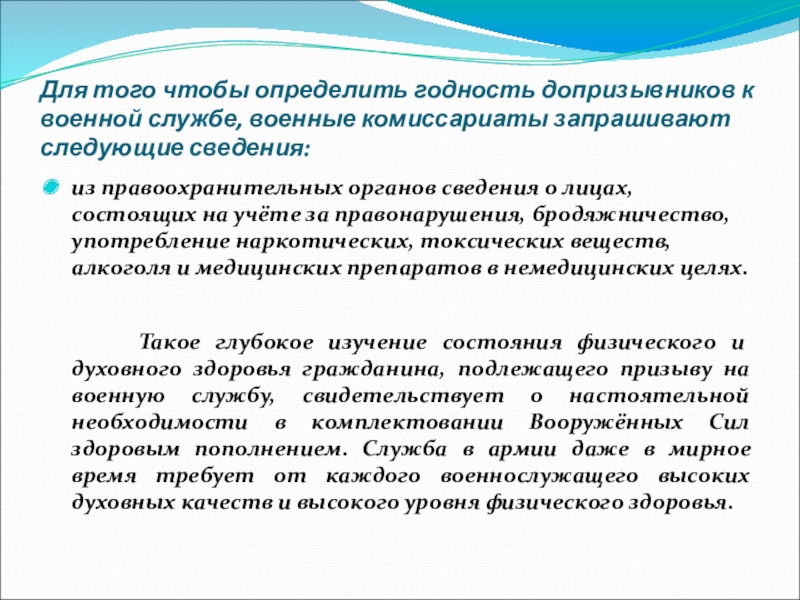 Для того чтобы определить годность допризывников к военной службе, военные комиссариаты запрашивают следующие сведения:

из правоохранительных органов сведения о лицах, состоящих на учёте за правонарушения, бродяжничество, употребление наркотических, токсических веществ, алкоголя и медицинских препаратов в немедицинских целях.

Такое глубокое изучение состояния физического и духовного здоровья гражданина, подлежащего призыву на военную службу, свидетельствует о настоятельной необходимости в комплектовании Вооружённых Сил здоровым пополнением. Служба в армии даже в мирное время требует от каждого военнослужащего высоких духовных качеств и высокого уровня физического здоровья.